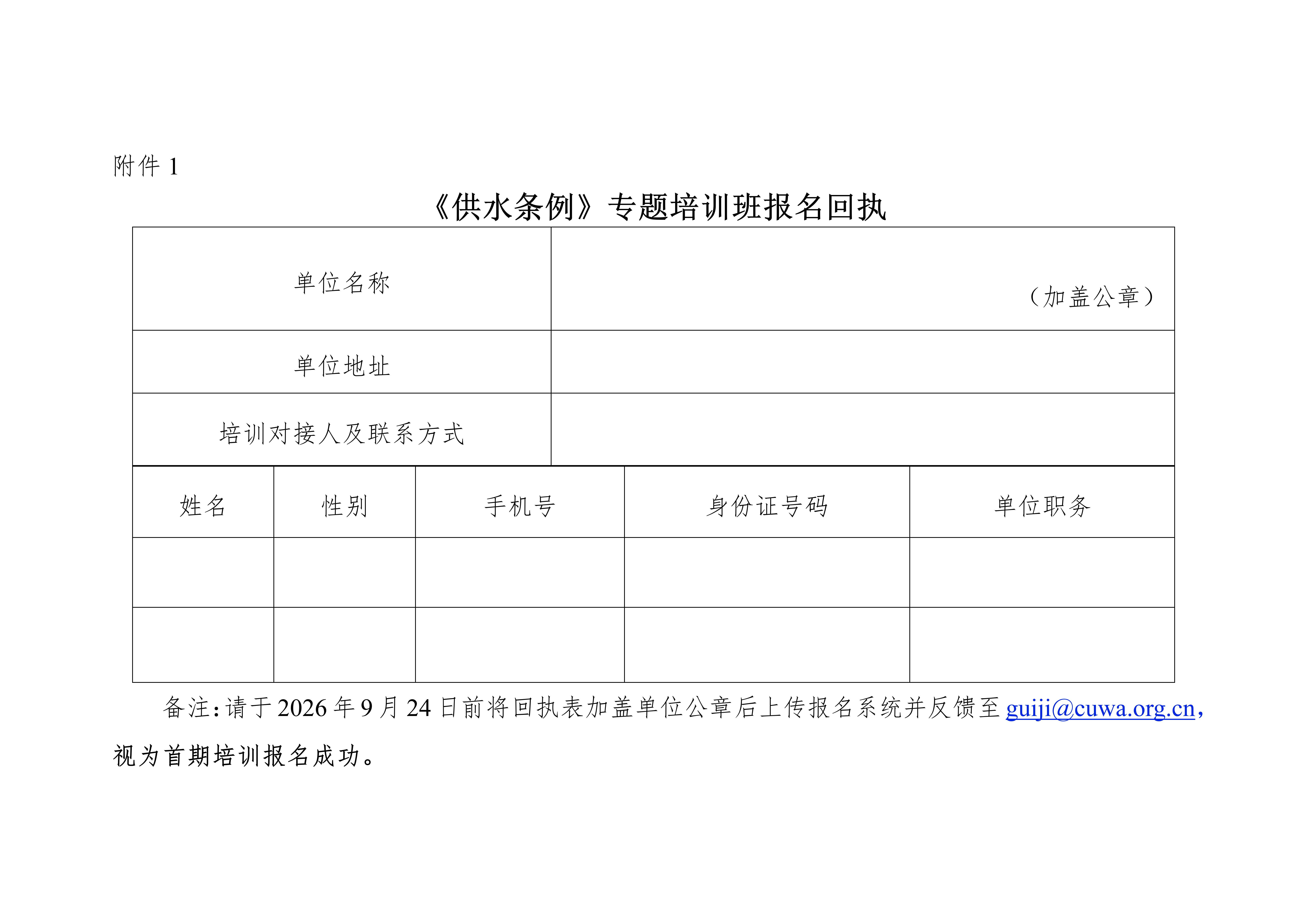 附件 1

《供水条例》专题培训班报名回执

| 单位名称 | （加盖公章） |
|---|---|
| 单位地址 | |
| 培训对接人及联系方式 | |

| 姓名 | 性别 | 手机号 | 身份证号码 | 单位职务 |
|---|---|---|---|---|
| | | | | |
| | | | | |

备注：请于 2026 年 9 月 24 日前将回执表加盖单位公章后上传报名系统并反馈至 guiji@cuwa.org.cn，视为首期培训报名成功。